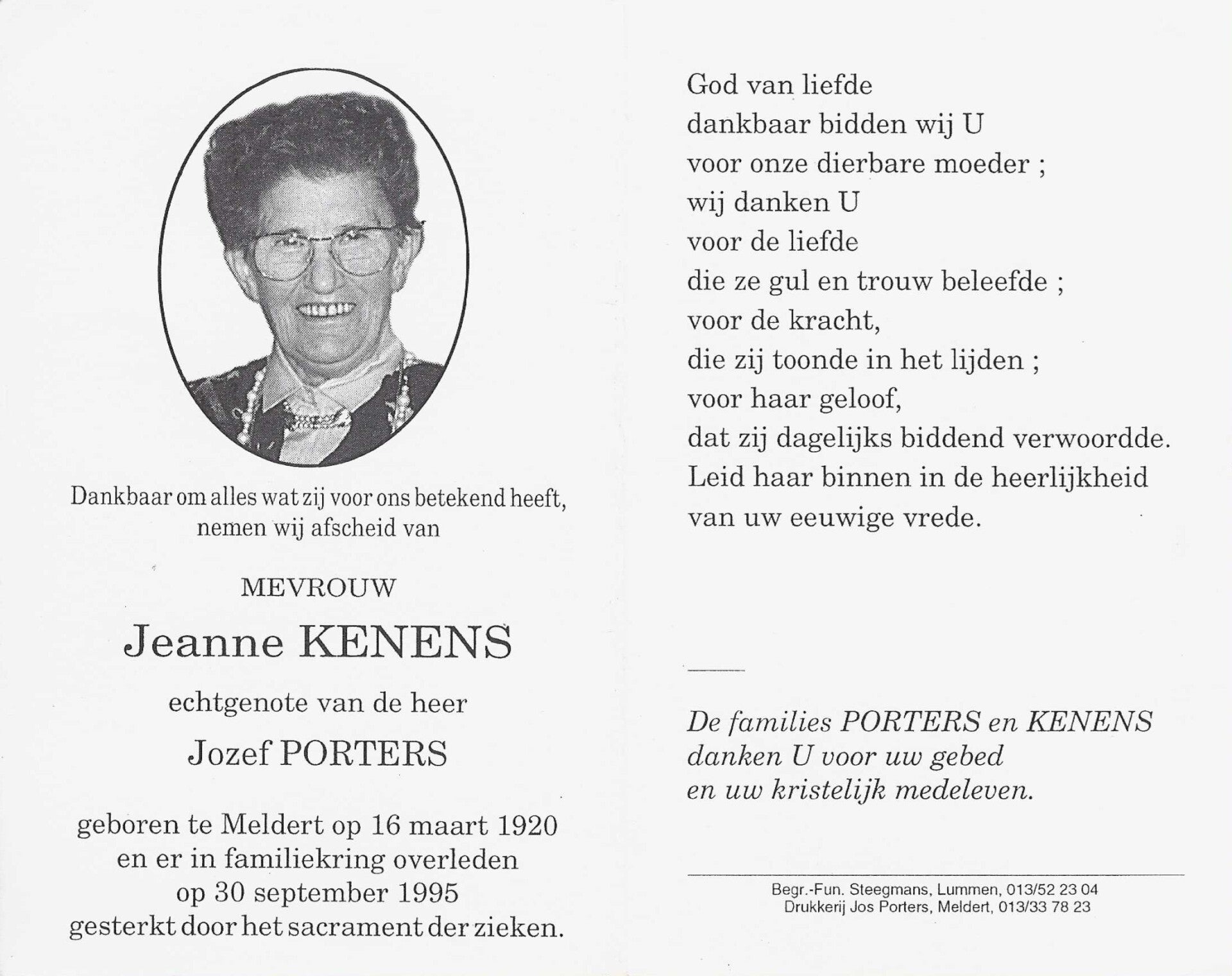 Dankbaar om alles wat zij voor ons betekend heeft, nemen wij afscheid van

MEVROUW

Jeanne KENENS

echtgenote van de heer

Jozef PORTERS

geboren te Meldert op 16 maart 1920 en er in familiekring overleden op 30 september 1995 gesterkt door het sacrament der zieken.

God van liefde
dankbaar bidden wij U
voor onze dierbare moeder ;
wij danken U
voor de liefde
die ze gul en trouw beleefde ;
voor de kracht,
die zij toonde in het lijden ;
voor haar geloof,
dat zij dagelijks biddend verwoordde.
Leid haar binnen in de heerlijkheid
van uw eeuwige vrede.

De families PORTERS en KENENS
danken U voor uw gebed
en uw kristelijk medeleven.

Begr.-Fun. Steegmans, Lummen, 013/52 23 04
Drukkerij Jos Porters, Meldert, 013/33 78 23